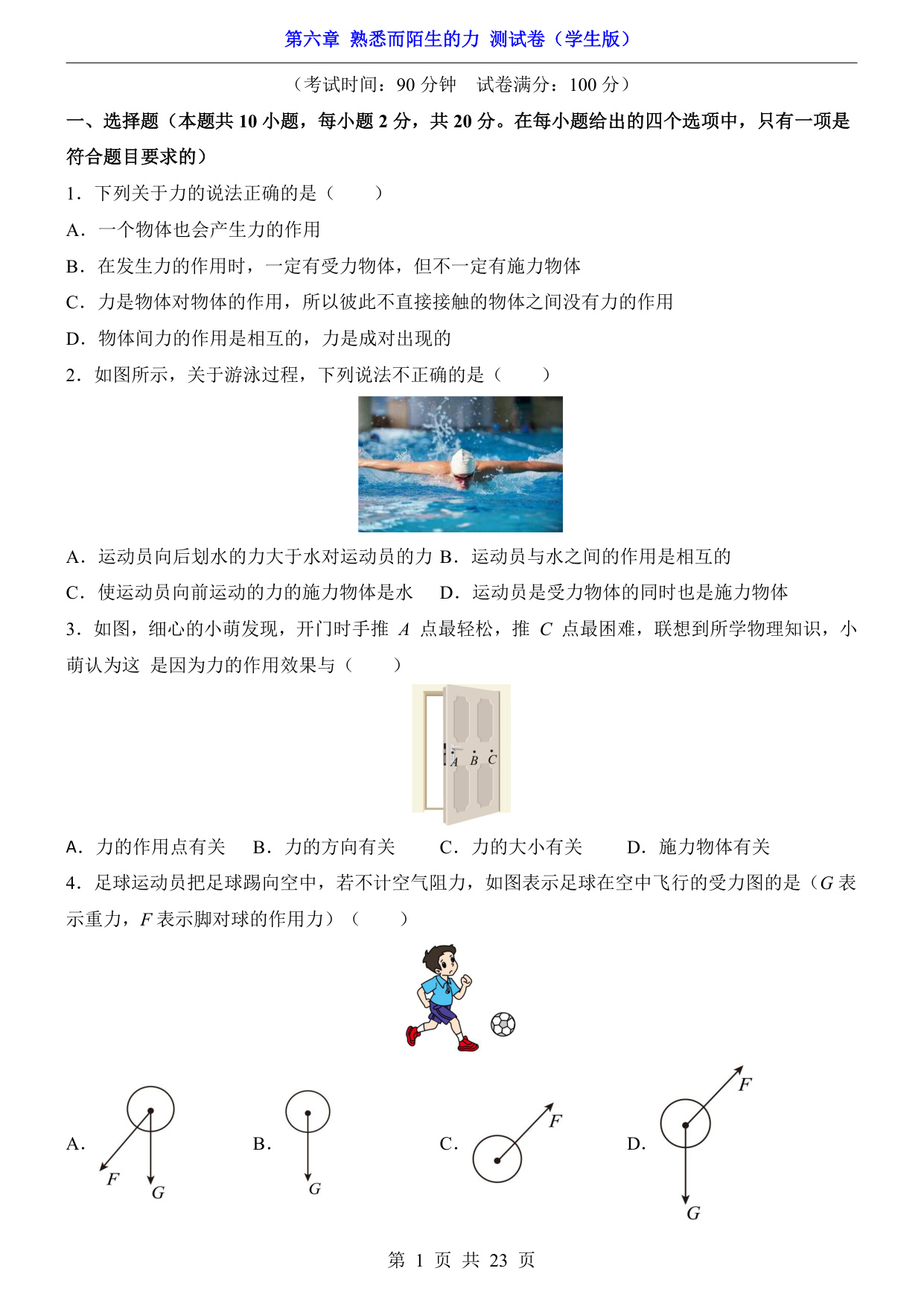 第六章 熟悉而陌生的力 测试卷（学生版）

（考试时间：90 分钟 试卷满分：100 分）

一、选择题（本题共 10 小题，每小题 2 分，共 20 分。在每小题给出的四个选项中，只有一项是符合题目要求的）

1．下列关于力的说法正确的是（　　）

A．一个物体也会产生力的作用

B．在发生力的作用时，一定有受力物体，但不一定有施力物体

C．力是物体对物体的作用，所以彼此不直接接触的物体之间没有力的作用

D．物体间力的作用是相互的，力是成对出现的

2．如图所示，关于游泳过程，下列说法不正确的是（　　）

A．运动员向后划水的力大于水对运动员的力 B．运动员与水之间的作用是相互的

C．使运动员向前运动的力的施力物体是水　D．运动员是受力物体的同时也是施力物体

3．如图，细心的小萌发现，开门时手推 $A$ 点最轻松，推 $C$ 点最困难，联想到所学物理知识，小萌认为这 是因为力的作用效果与（　　）

A B C

A．力的作用点有关　B．力的方向有关　C．力的大小有关　D．施力物体有关

4．足球运动员把足球踢向空中，若不计空气阻力，如图表示足球在空中飞行的受力图的是（$G$ 表示重力，$F$ 表示脚对球的作用力）（　　）

A. F G　B. G　C. F　D. F G

第 1 页 共 23 页